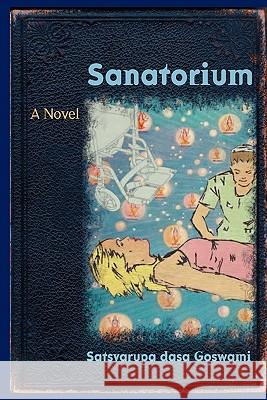 Sanatorium

A Novel

Satsvarupa dasa Goswami

Kraina Książek